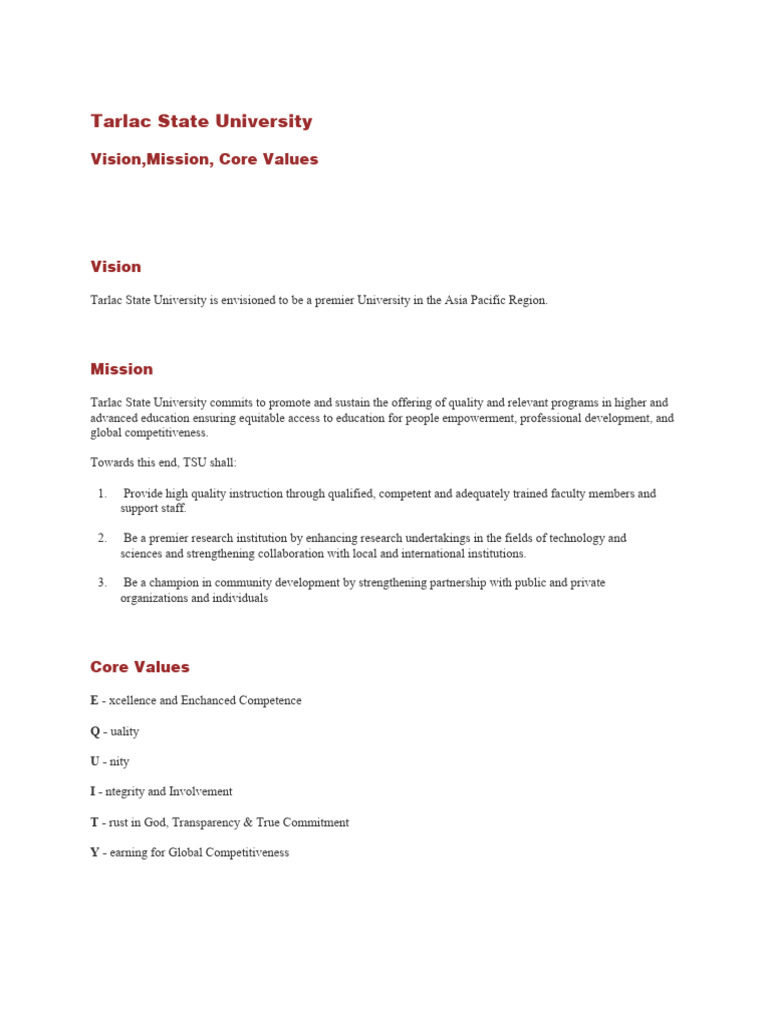 Tarlac State University

Vision,Mission, Core Values

Vision

Tarlac State University is envisioned to be a premier University in the Asia Pacific Region.

Mission

Tarlac State University commits to promote and sustain the offering of quality and relevant programs in higher and advanced education ensuring equitable access to education for people empowerment, professional development, and global competitiveness.

Towards this end, TSU shall:

1. Provide high quality instruction through qualified, competent and adequately trained faculty members and support staff.

2. Be a premier research institution by enhancing research undertakings in the fields of technology and sciences and strengthening collaboration with local and international institutions.

3. Be a champion in community development by strengthening partnership with public and private organizations and individuals

Core Values

E - xcellence and Enchanced Competence

Q - uality

U - nity

I - ntegrity and Involvement

T - rust in God, Transparency & True Commitment

Y - earning for Global Competitiveness